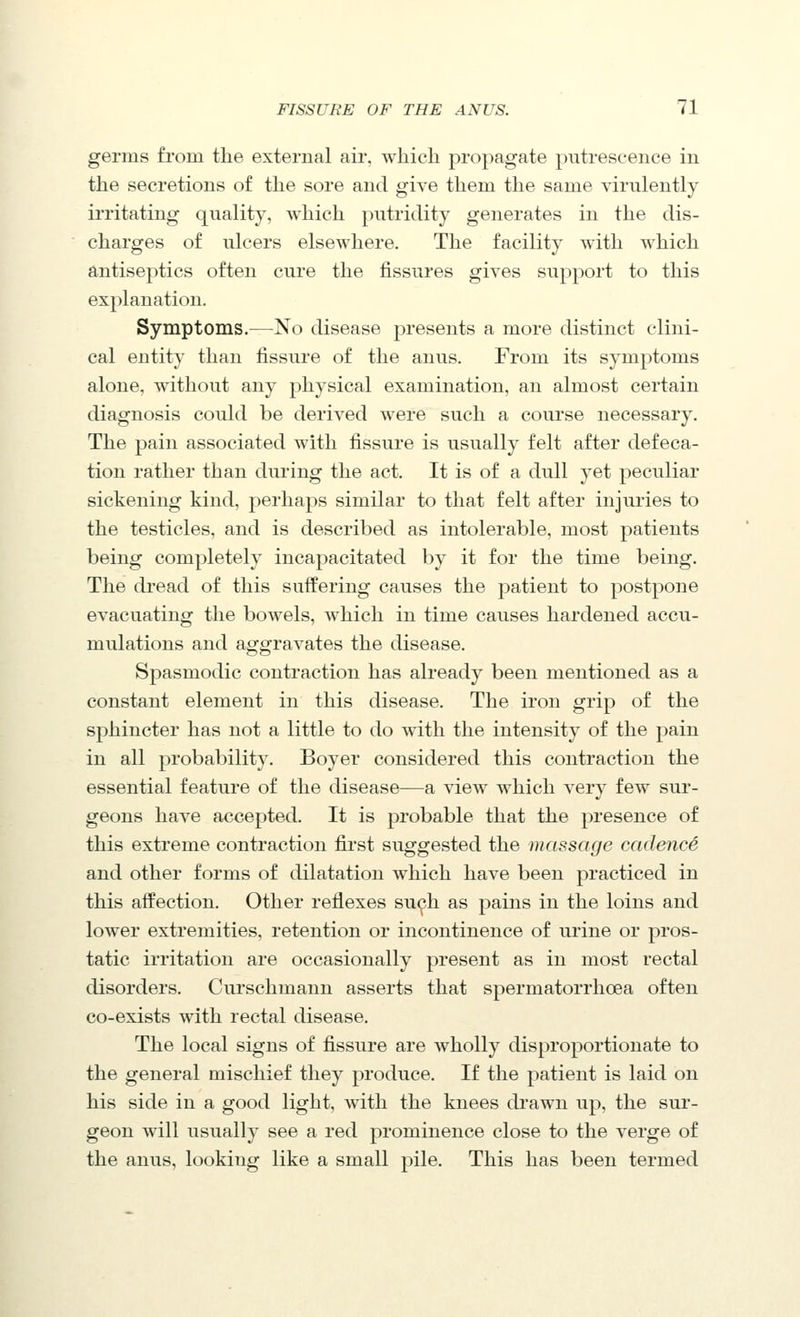 FISSURE OF THE ANUS. 71

germs from the external air, which propagate putrescence in the secretions of the sore and give them the same virulently irritating quality, which putridity generates in the discharges of ulcers elsewhere. The facility with which antiseptics often cure the fissures gives support to this explanation.

Symptoms.—No disease presents a more distinct clinical entity than fissure of the anus. From its symptoms alone, without any physical examination, an almost certain diagnosis could be derived were such a course necessary. The pain associated with fissure is usually felt after defecation rather than during the act. It is of a dull yet peculiar sickening kind, perhaps similar to that felt after injuries to the testicles, and is described as intolerable, most patients being completely incapacitated by it for the time being. The dread of this suffering causes the patient to postpone evacuating the bowels, which in time causes hardened accumulations and aggravates the disease.

Spasmodic contraction has already been mentioned as a constant element in this disease. The iron grip of the sphincter has not a little to do with the intensity of the pain in all probability. Boyer considered this contraction the essential feature of the disease—a view which very few surgeons have accepted. It is probable that the presence of this extreme contraction first suggested the massage cadencé and other forms of dilatation which have been practiced in this affection. Other reflexes such as pains in the loins and lower extremities, retention or incontinence of urine or prostatic irritation are occasionally present as in most rectal disorders. Curschmann asserts that spermatorrhœa often co-exists with rectal disease.

The local signs of fissure are wholly disproportionate to the general mischief they produce. If the patient is laid on his side in a good light, with the knees drawn up, the surgeon will usually see a red prominence close to the verge of the anus, looking like a small pile. This has been termed